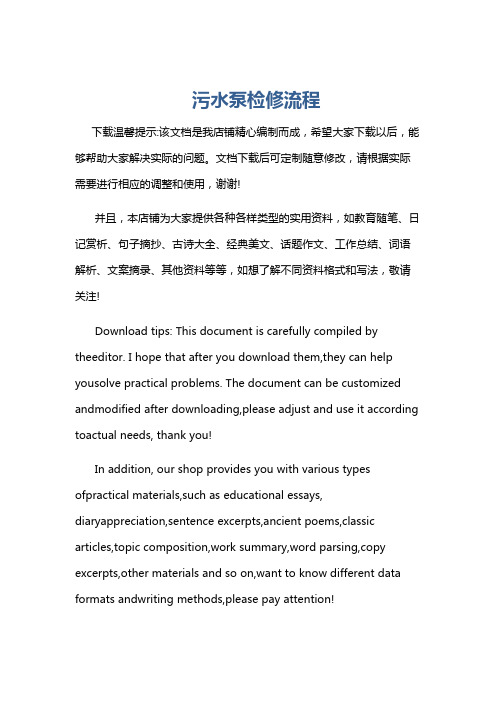 污水泵检修流程

下载温馨提示:该文档是我店铺精心编制而成，希望大家下载以后，能够帮助大家解决实际的问题。文档下载后可定制随意修改，请根据实际需要进行相应的调整和使用，谢谢!

并且，本店铺为大家提供各种各样类型的实用资料，如教育随笔、日记赏析、句子摘抄、古诗大全、经典美文、话题作文、工作总结、词语解析、文案摘录、其他资料等等，如想了解不同资料格式和写法，敬请关注!

Download tips: This document is carefully compiled by theeditor. I hope that after you download them,they can help yousolve practical problems. The document can be customized andmodified after downloading,please adjust and use it according toactual needs, thank you!

In addition, our shop provides you with various types ofpractical materials,such as educational essays, diaryappreciation,sentence excerpts,ancient poems,classic articles,topic composition,work summary,word parsing,copy excerpts,other materials and so on,want to know different data formats andwriting methods,please pay attention!